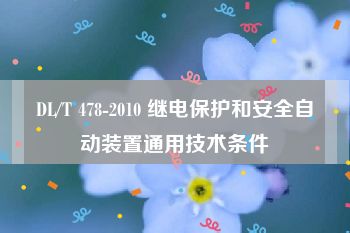 DL/T 478-2010 继电保护和安全自动装置通用技术条件